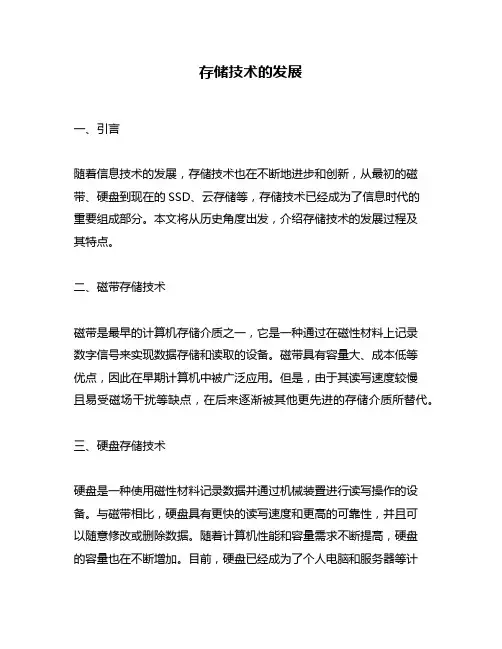 存储技术的发展

一、引言

随着信息技术的发展，存储技术也在不断地进步和创新，从最初的磁带、硬盘到现在的SSD、云存储等，存储技术已经成为了信息时代的重要组成部分。本文将从历史角度出发，介绍存储技术的发展过程及其特点。

二、磁带存储技术

磁带是最早的计算机存储介质之一，它是一种通过在磁性材料上记录数字信号来实现数据存储和读取的设备。磁带具有容量大、成本低等优点，因此在早期计算机中被广泛应用。但是，由于其读写速度较慢且易受磁场干扰等缺点，在后来逐渐被其他更先进的存储介质所替代。

三、硬盘存储技术

硬盘是一种使用磁性材料记录数据并通过机械装置进行读写操作的设备。与磁带相比，硬盘具有更快的读写速度和更高的可靠性，并且可以随意修改或删除数据。随着计算机性能和容量需求不断提高，硬盘的容量也在不断增加。目前，硬盘已经成为了个人电脑和服务器等计